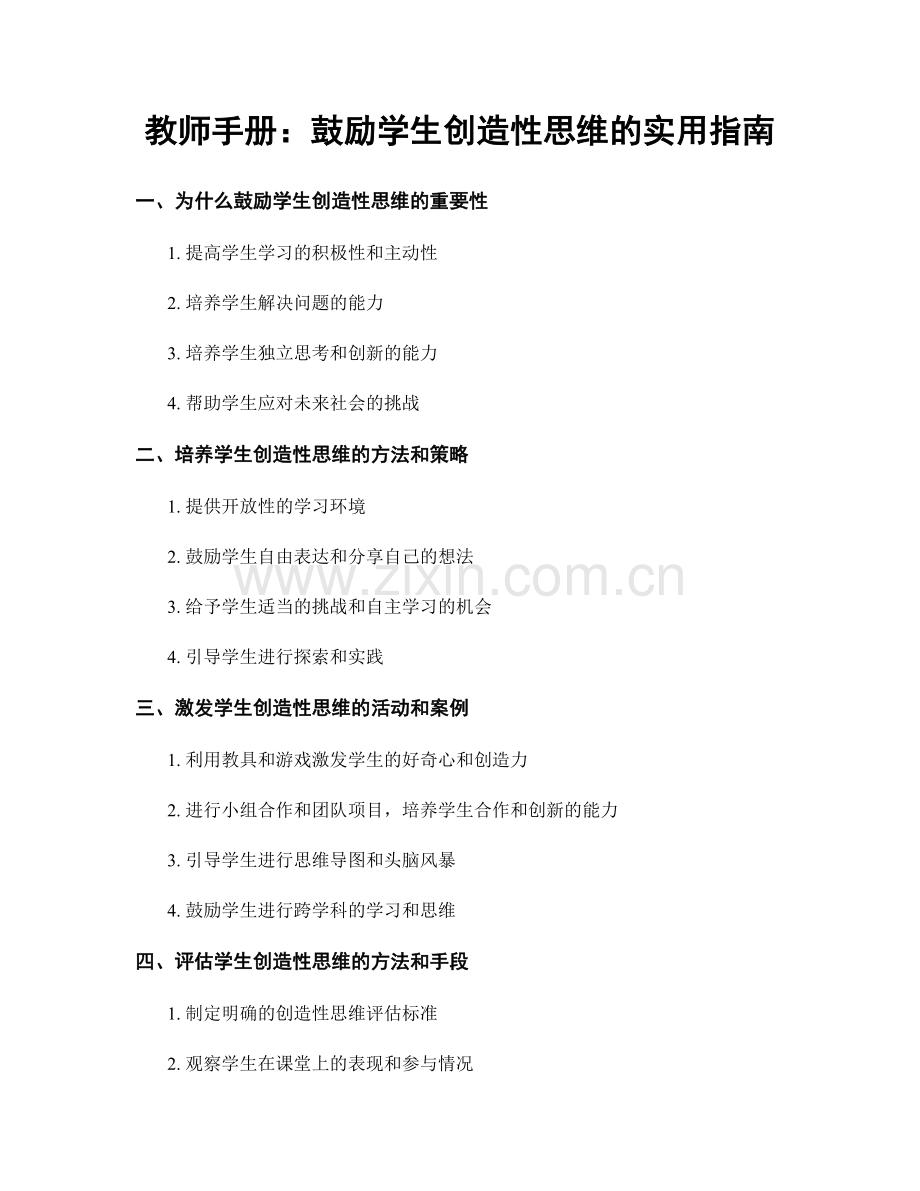 教师手册：鼓励学生创造性思维的实用指南

一、为什么鼓励学生创造性思维的重要性

1. 提高学生学习的积极性和主动性

2. 培养学生解决问题的能力

3. 培养学生独立思考和创新的能力

4. 帮助学生应对未来社会的挑战

二、培养学生创造性思维的方法和策略

1. 提供开放性的学习环境

2. 鼓励学生自由表达和分享自己的想法

3. 给予学生适当的挑战和自主学习的机会

4. 引导学生进行探索和实践

三、激发学生创造性思维的活动和案例

1. 利用教具和游戏激发学生的好奇心和创造力

2. 进行小组合作和团队项目，培养学生合作和创新的能力

3. 引导学生进行思维导图和头脑风暴

4. 鼓励学生进行跨学科的学习和思维

四、评估学生创造性思维的方法和手段

1. 制定明确的创造性思维评估标准

2. 观察学生在课堂上的表现和参与情况

www.zixin.com.cn